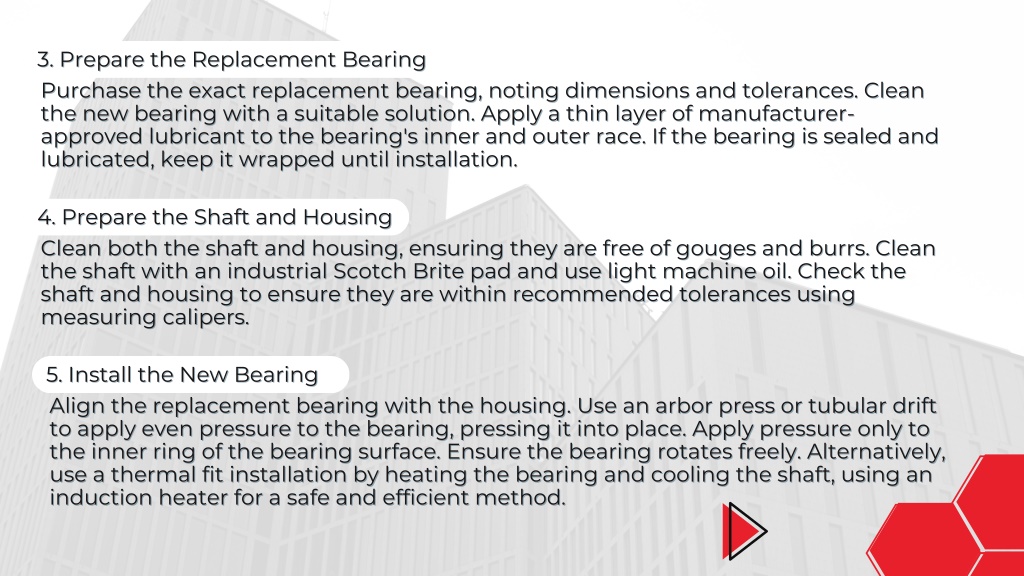 3. Prepare the Replacement Bearing

Purchase the exact replacement bearing, noting dimensions and tolerances. Clean the new bearing with a suitable solution. Apply a thin layer of manufacturer-approved lubricant to the bearing's inner and outer race. If the bearing is sealed and lubricated, keep it wrapped until installation.

4. Prepare the Shaft and Housing

Clean both the shaft and housing, ensuring they are free of gouges and burrs. Clean the shaft with an industrial Scotch Brite pad and use light machine oil. Check the shaft and housing to ensure they are within recommended tolerances using measuring calipers.

5. Install the New Bearing

Align the replacement bearing with the housing. Use an arbor press or tubular drift to apply even pressure to the bearing, pressing it into place. Apply pressure only to the inner ring of the bearing surface. Ensure the bearing rotates freely. Alternatively, use a thermal fit installation by heating the bearing and cooling the shaft, using an induction heater for a safe and efficient method.